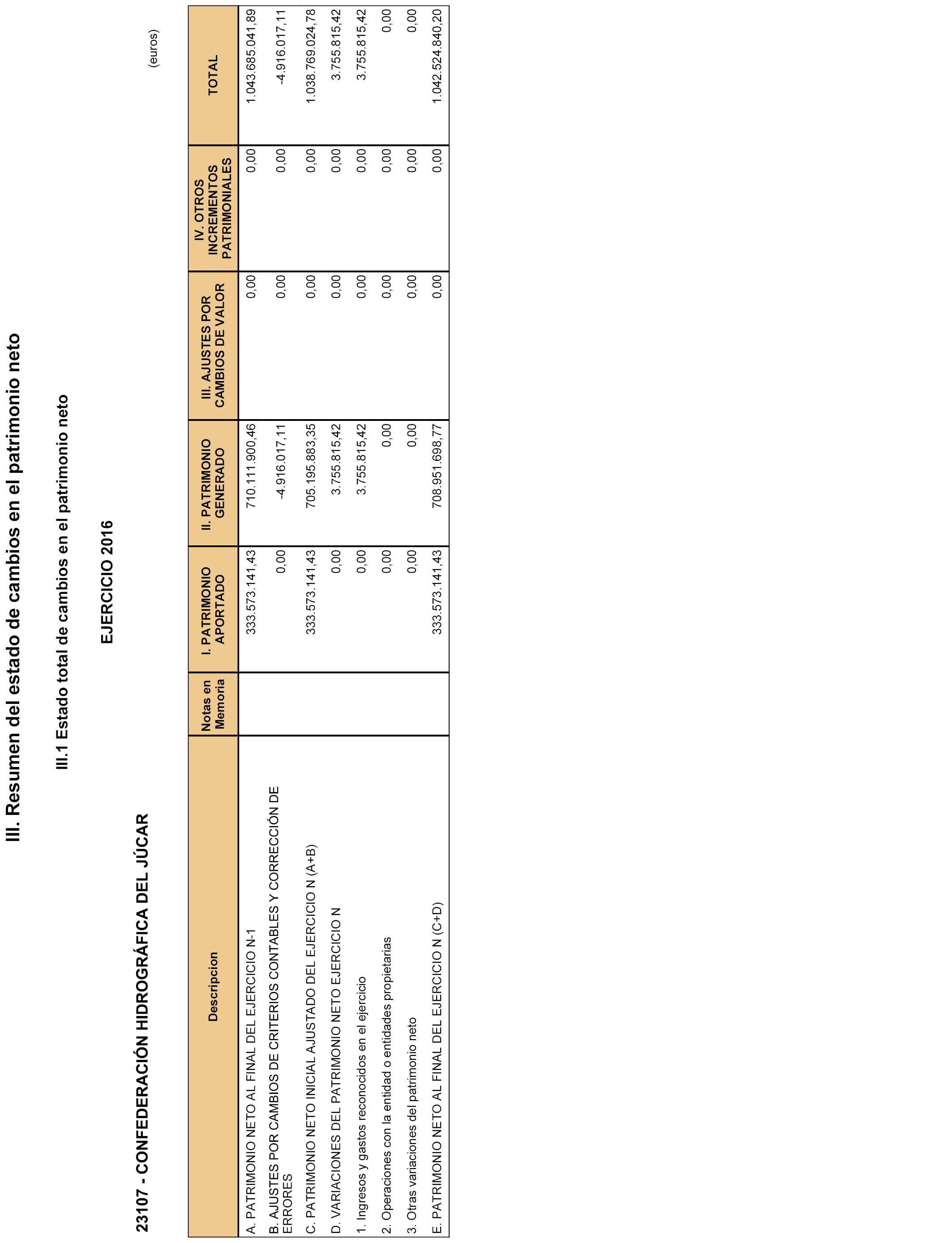 III. Resumen del estado de cambios en el patrimonio neto

III.1 Estado total de cambios en el patrimonio neto

EJERCICIO 2016

23107 - CONFEDERACIÓN HIDROGRÁFICA DEL JÚCAR

(euros)

| Descripcion | Notas en Memoria | I. PATRIMONIO APORTADO | II. PATRIMONIO GENERADO | III. AJUSTES POR CAMBIOS DE VALOR | IV. OTROS INCREMENTOS PATRIMONIALES | TOTAL |
|---|---|---|---|---|---|---|
| A. PATRIMONIO NETO AL FINAL DEL EJERCICIO N-1 | | 333.573.141,43 | 710.111.900,46 | 0,00 | 0,00 | 1.043.685.041,89 |
| B. AJUSTES POR CAMBIOS DE CRITERIOS CONTABLES Y CORRECCIÓN DE ERRORES | | 0,00 | -4.916.017,11 | 0,00 | 0,00 | -4.916.017,11 |
| C. PATRIMONIO NETO INICIAL AJUSTADO DEL EJERCICIO N (A+B) | | 333.573.141,43 | 705.195.883,35 | 0,00 | 0,00 | 1.038.769.024,78 |
| D. VARIACIONES DEL PATRIMONIO NETO EJERCICIO N | | 0,00 | 3.755.815,42 | 0,00 | 0,00 | 3.755.815,42 |
| 1. Ingresos y gastos reconocidos en el ejercicio | | 0,00 | 3.755.815,42 | 0,00 | 0,00 | 3.755.815,42 |
| 2. Operaciones con la entidad o entidades propietarias | | 0,00 | 0,00 | 0,00 | 0,00 | 0,00 |
| 3. Otras variaciones del patrimonio neto | | 0,00 | 0,00 | 0,00 | 0,00 | 0,00 |
| E. PATRIMONIO NETO AL FINAL DEL EJERCICIO N (C+D) | | 333.573.141,43 | 708.951.698,77 | 0,00 | 0,00 | 1.042.524.840,20 |